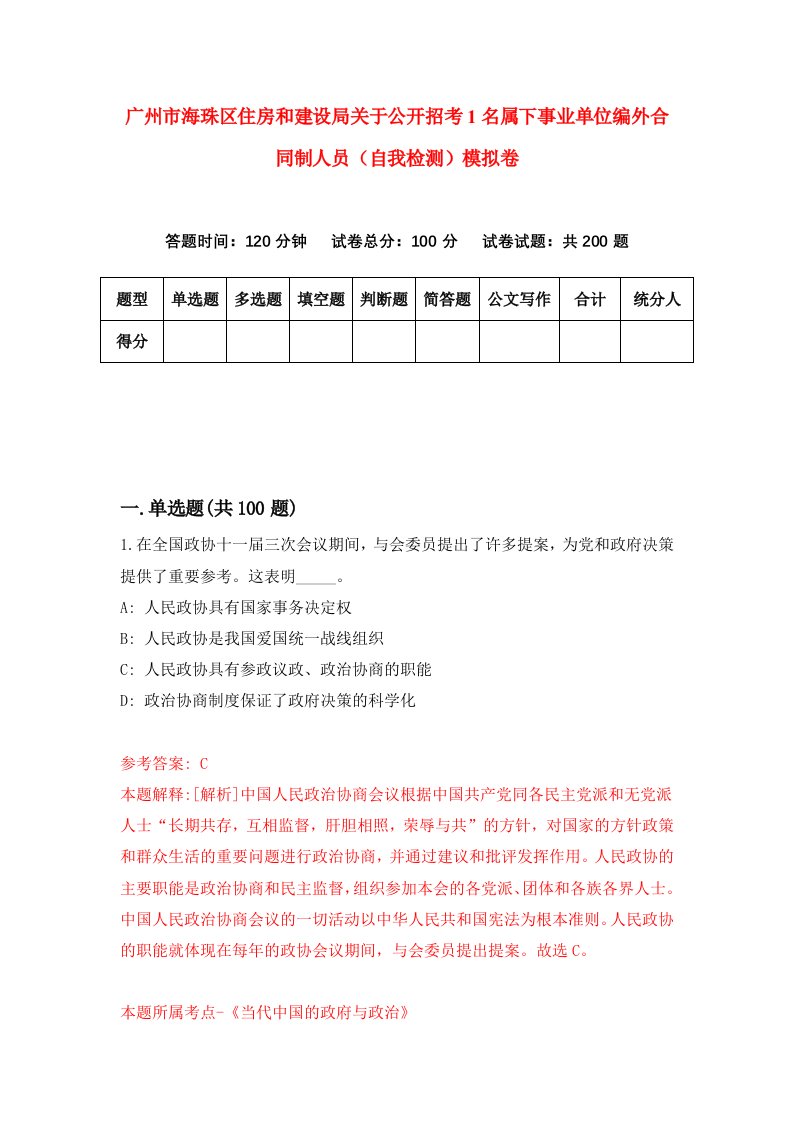 广州市海珠区住房和建设局关于公开招考1名属下事业单位编外合同制人员（自我检测）模拟卷

答题时间：120分钟　试卷总分：100分　试卷试题：共200题

| 题型 | 单选题 | 多选题 | 填空题 | 判断题 | 简答题 | 公文写作 | 合计 | 统分人 |
|---|---|---|---|---|---|---|---|---|
| 得分 | | | | | | | | |

一.单选题(共100题)

1.在全国政协十一届三次会议期间，与会委员提出了许多提案，为党和政府决策提供了重要参考。这表明_____。

A: 人民政协具有国家事务决定权

B: 人民政协是我国爱国统一战线组织

C: 人民政协具有参政议政、政治协商的职能

D: 政治协商制度保证了政府决策的科学化

参考答案: C

本题解释:[解析]中国人民政治协商会议根据中国共产党同各民主党派和无党派人士“长期共存，互相监督，肝胆相照，荣辱与共”的方针，对国家的方针政策和群众生活的重要问题进行政治协商，并通过建议和批评发挥作用。人民政协的主要职能是政治协商和民主监督，组织参加本会的各党派、团体和各族各界人士。中国人民政治协商会议的一切活动以中华人民共和国宪法为根本准则。人民政协的职能就体现在每年的政协会议期间，与会委员提出提案。故选C。

本题所属考点-《当代中国的政府与政治》